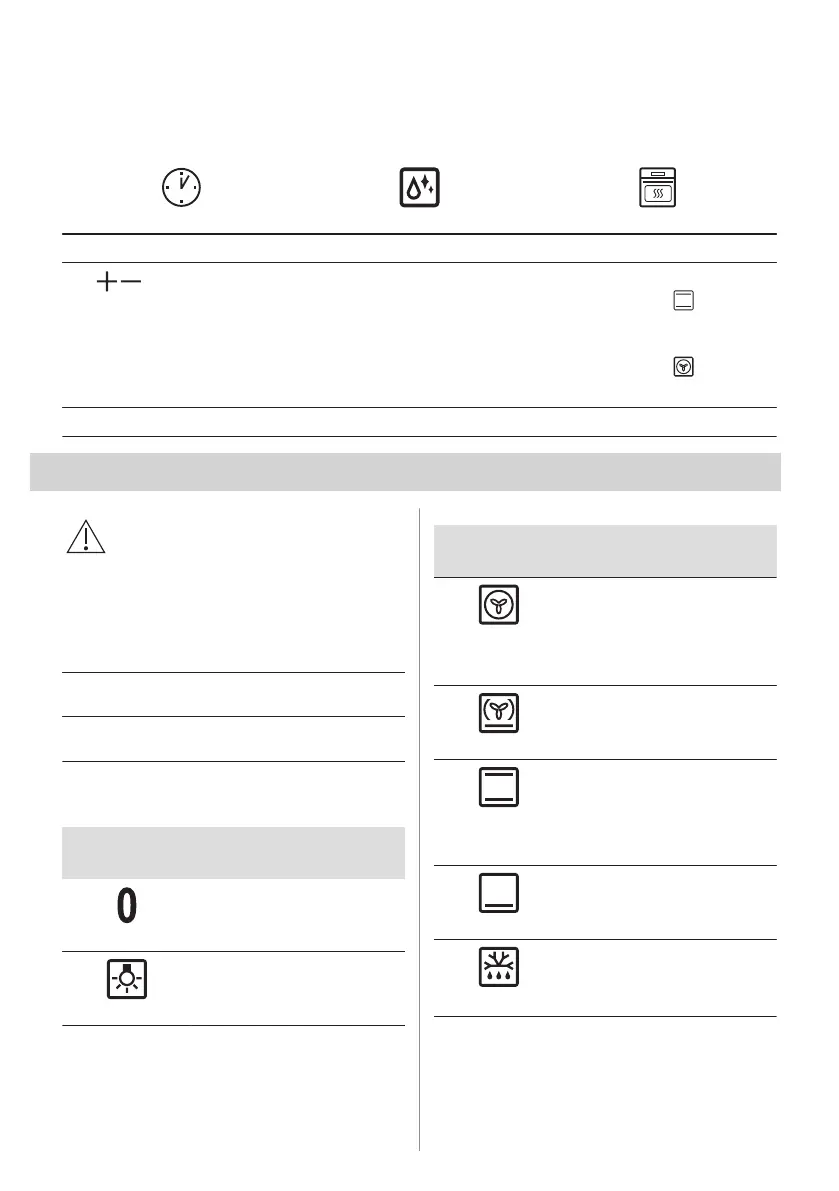 0